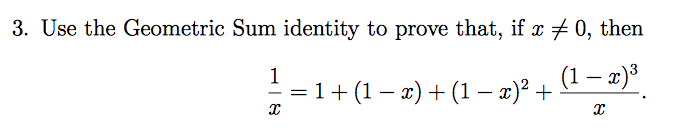 3. Use the Geometric Sum identity to prove that, if $x \neq 0$, then

$$\frac{1}{x} = 1 + (1 - x) + (1 - x)^2 + \frac{(1 - x)^3}{x}.$$